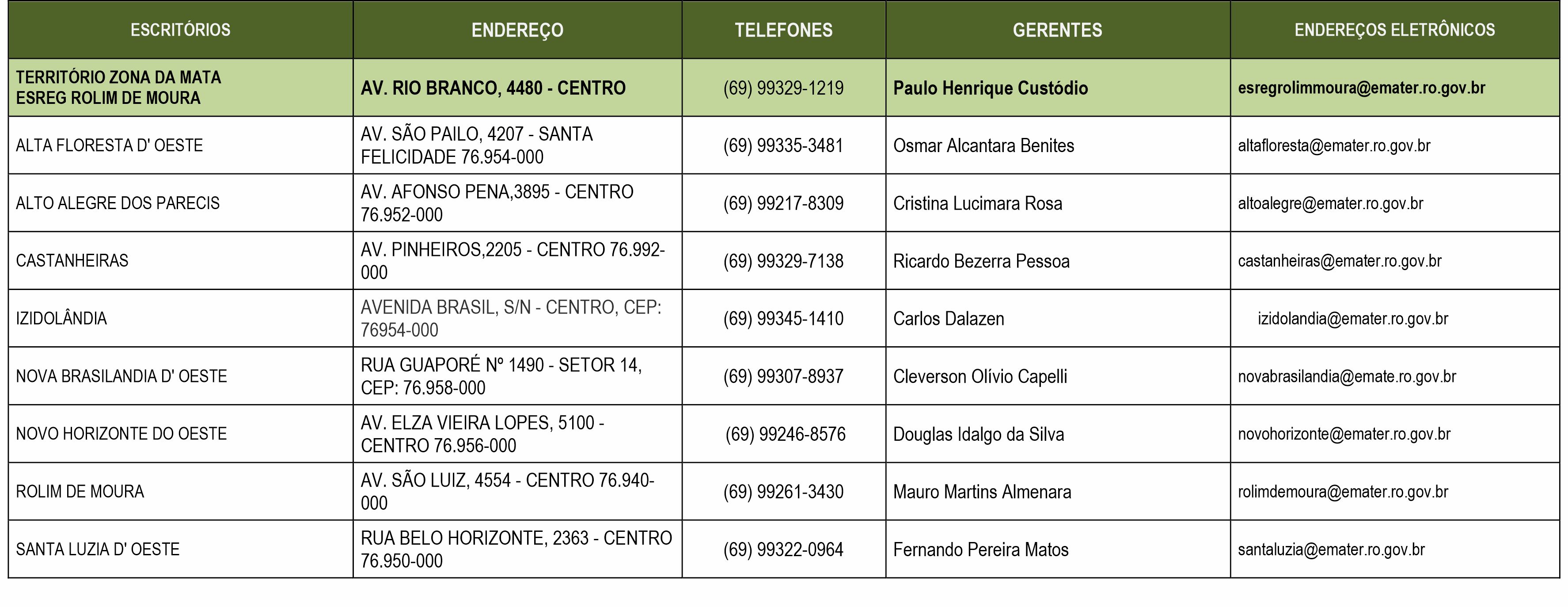 | ESCRITÓRIOS | ENDEREÇO | TELEFONES | GERENTES | ENDEREÇOS ELETRÔNICOS |
|---|---|---|---|---|
| TERRITÓRIO ZONA DA MATA ESREG ROLIM DE MOURA | AV. RIO BRANCO, 4480 - CENTRO | (69) 99329-1219 | Paulo Henrique Custódio | esregrolimmoura@emater.ro.gov.br |
| ALTA FLORESTA D' OESTE | AV. SÃO PAILO, 4207 - SANTA FELICIDADE 76.954-000 | (69) 99335-3481 | Osmar Alcantara Benites | altafloresta@emater.ro.gov.br |
| ALTO ALEGRE DOS PARECIS | AV. AFONSO PENA,3895 - CENTRO 76.952-000 | (69) 99217-8309 | Cristina Lucimara Rosa | altoalegre@emater.ro.gov.br |
| CASTANHEIRAS | AV. PINHEIROS,2205 - CENTRO 76.992-000 | (69) 99329-7138 | Ricardo Bezerra Pessoa | castanheiras@emater.ro.gov.br |
| IZIDOLÂNDIA | AVENIDA BRASIL, S/N - CENTRO, CEP: 76954-000 | (69) 99345-1410 | Carlos Dalazen | izidolandia@emater.ro.gov.br |
| NOVA BRASILANDIA D' OESTE | RUA GUAPORÉ Nº 1490 - SETOR 14, CEP: 76.958-000 | (69) 99307-8937 | Cleverson Olívio Capelli | novabrasilandia@emate.ro.gov.br |
| NOVO HORIZONTE DO OESTE | AV. ELZA VIEIRA LOPES, 5100 - CENTRO 76.956-000 | (69) 99246-8576 | Douglas Idalgo da Silva | novohorizonte@emater.ro.gov.br |
| ROLIM DE MOURA | AV. SÃO LUIZ, 4554 - CENTRO 76.940-000 | (69) 99261-3430 | Mauro Martins Almenara | rolimdemoura@emater.ro.gov.br |
| SANTA LUZIA D' OESTE | RUA BELO HORIZONTE, 2363 - CENTRO 76.950-000 | (69) 99322-0964 | Fernando Pereira Matos | santaluzia@emater.ro.gov.br |